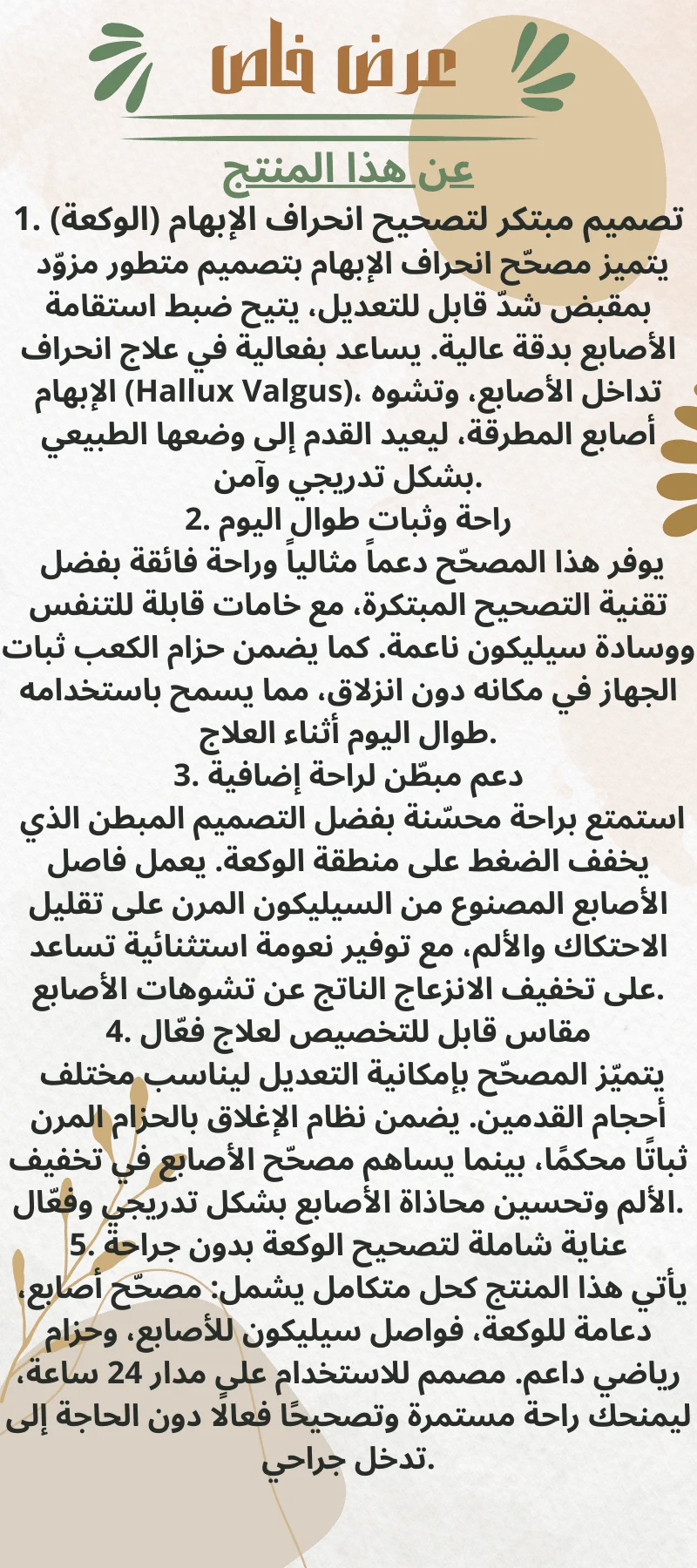 عرض خاص

عن هذا المنتج

1. تصميم مبتكر لتصحيح انحراف الإبهام (الوكعة)

يتميز مصحّح انحراف الإبهام بتصميم متطور مزوّد بمقبض شدّ قابل للتعديل، يتيح ضبط استقامة الأصابع بدقة عالية. يساعد بفعالية في علاج انحراف الإبهام (Hallux Valgus)، وتشوه تداخل الأصابع، أصابع المطرقة، ليعيد القدم إلى وضعها الطبيعي بشكل تدريجي وآمن.

2. راحة وثبات طوال اليوم

يوفر هذا المصحّح دعماً مثالياً وراحة فائقة بفضل تقنية التصحيح المبتكرة، مع خامات قابلة للتنفس ووسادة سيليكون ناعمة. كما يضمن حزام الكعب ثبات الجهاز في مكانه دون انزلاق، مما يسمح باستخدامه طوال اليوم أثناء العلاج.

3. دعم مبطّن لراحة إضافية

استمتع براحة محسّنة بفضل التصميم المبطن الذي يخفف الضغط على منطقة الوكعة. يعمل فاصل الأصابع المصنوع من السيليكون المرن على تقليل الاحتكاك والألم، مع توفير نعومة استثنائية تساعد على تخفيف الانزعاج الناتج عن تشوهات الأصابع.

4. مقاس قابل للتخصيص لعلاج فعّال

يتميّز المصحّح بإمكانية التعديل ليناسب مختلف أحجام القدمين. يضمن نظام الإغلاق بالحزام المرن ثباتًا محكمًا، بينما يساهم مصحّح الأصابع في تخفيف الألم وتحسين محاذاة الأصابع بشكل تدريجي وفعّال.

5. عناية شاملة لتصحيح الوكعة بدون جراحة

يأتي هذا المنتج كحل متكامل يشمل: مصحّح أصابع، دعامة للوكعة، فواصل سيليكون للأصابع، وحزام رياضي داعم. مصمم للاستخدام على مدار 24 ساعة، ليمنحك راحة مستمرة وتصحيحًا فعالًا دون الحاجة إلى تدخل جراحي.